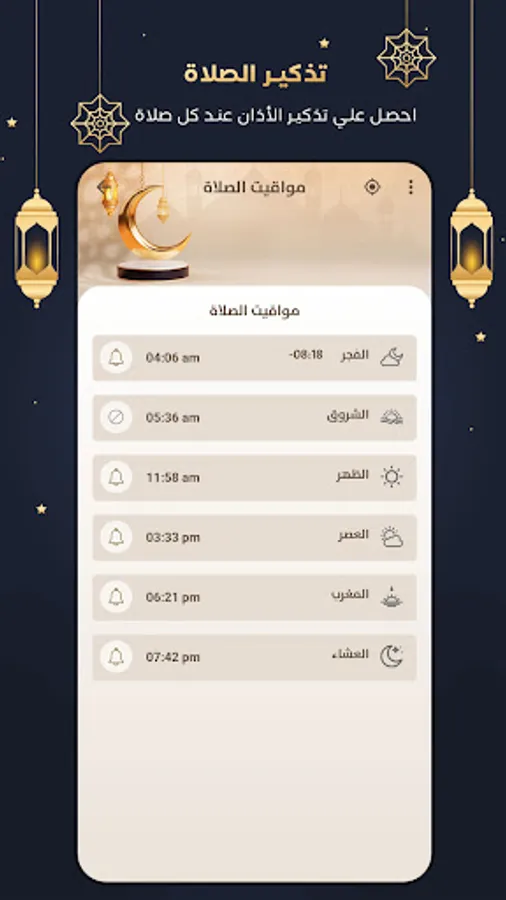 تذكير الصلاة

احصل علي تذكير الأذان عند كل صلاة

مواقيت الصلاة

مواقيت الصلاة

الفجر -08:18 04:06 am

الشروق 05:36 am

الظهر 11:58 am

العصر 03:33 pm

المغرب 06:21 pm

العشاء 07:42 pm